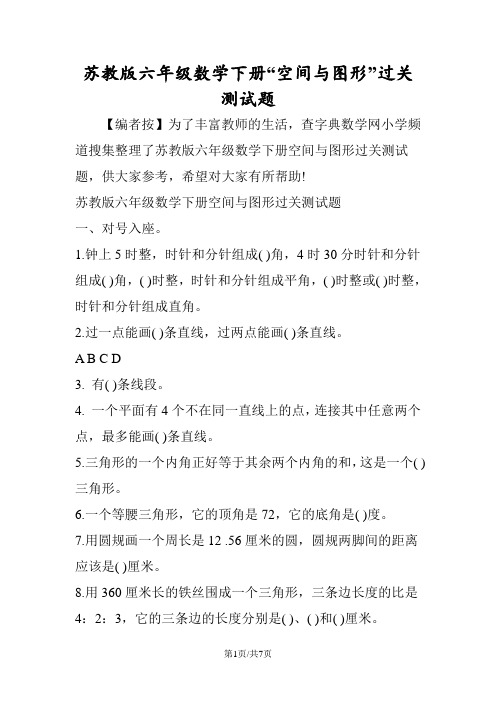 苏教版六年级数学下册“空间与图形”过关测试题

【编者按】为了丰富教师的生活，查字典数学网小学频道搜集整理了苏教版六年级数学下册空间与图形过关测试题，供大家参考，希望对大家有所帮助!

苏教版六年级数学下册空间与图形过关测试题

一、对号入座。

1.钟上 5 时整，时针和分针组成( )角，4 时 30 分时针和分针组成( )角，( )时整，时针和分针组成平角，( )时整或( )时整，时针和分针组成直角。

2.过一点能画( )条直线，过两点能画( )条直线。

A B C D

3. 有( )条线段。

4. 一个平面有 4 个不在同一直线上的点，连接其中任意两个点，最多能画( )条直线。

5.三角形的一个内角正好等于其余两个内角的和，这是一个( )三角形。

6.一个等腰三角形，它的顶角是 72，它的底角是( )度。

7.用圆规画一个周长是 12 .56 厘米的圆，圆规两脚间的距离应该是( )厘米。

8.用 360 厘米长的铁丝围成一个三角形，三条边长度的比是 4：2：3，它的三条边的长度分别是( )、( )和( )厘米。

第1页/共7页